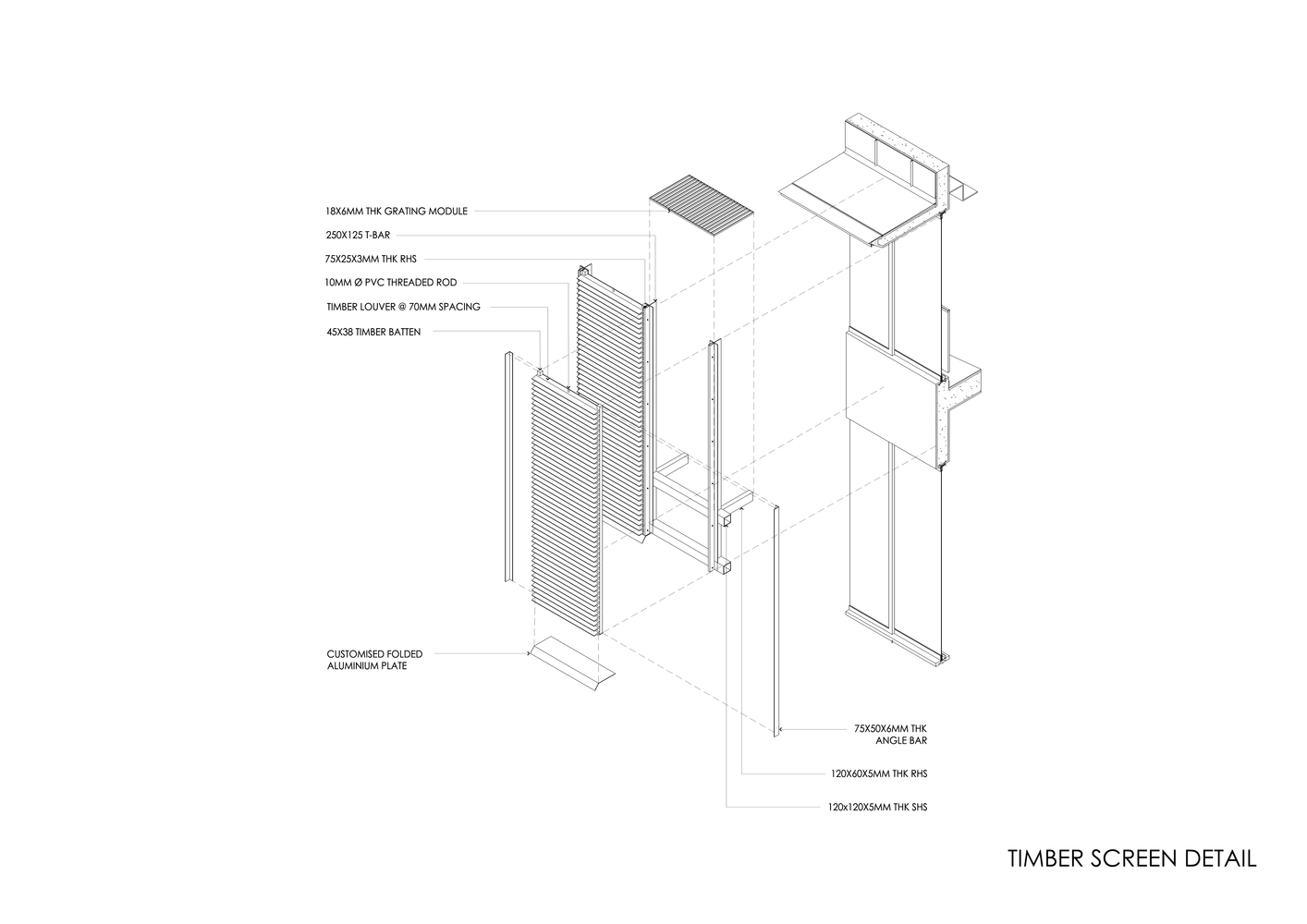 18X6MM THK GRATING MODULE

250X125 T-BAR

75X25X3MM THK RHS

10MM Ø PVC THREADED ROD

TIMBER LOUVER @ 70MM SPACING

45X38 TIMBER BATTEN

CUSTOMISED FOLDED ALUMINIUM PLATE

75X50X6MM THK ANGLE BAR

120X60X5MM THK RHS

120x120X5MM THK SHS

TIMBER SCREEN DETAIL